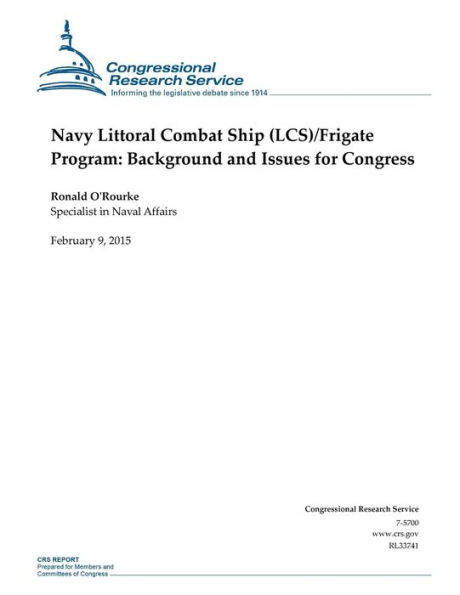 Congressional Research Service
Informing the legislative debate since 1914

Navy Littoral Combat Ship (LCS)/Frigate Program: Background and Issues for Congress

Ronald O'Rourke
Specialist in Naval Affairs

February 9, 2015

Congressional Research Service
7-5700
www.crs.gov
RL33741

CRS REPORT
Prepared for Members and Committees of Congress